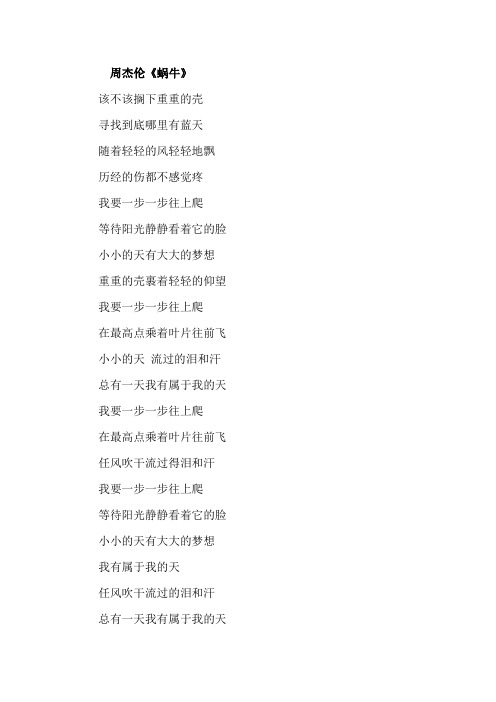 周杰伦《蜗牛》

该不该搁下重重的壳

寻找到底哪里有蓝天

随着轻轻的风轻轻地飘

历经的伤都不感觉疼

我要一步一步往上爬

等待阳光静静看着它的脸

小小的天有大大的梦想

重重的壳裹着轻轻的仰望

我要一步一步往上爬

在最高点乘着叶片往前飞

小小的天 流过的泪和汗

总有一天我有属于我的天

我要一步一步往上爬

在最高点乘着叶片往前飞

任风吹干流过得泪和汗

我要一步一步往上爬

等待阳光静静看着它的脸

小小的天有大大的梦想

我有属于我的天

任风吹干流过的泪和汗

总有一天我有属于我的天